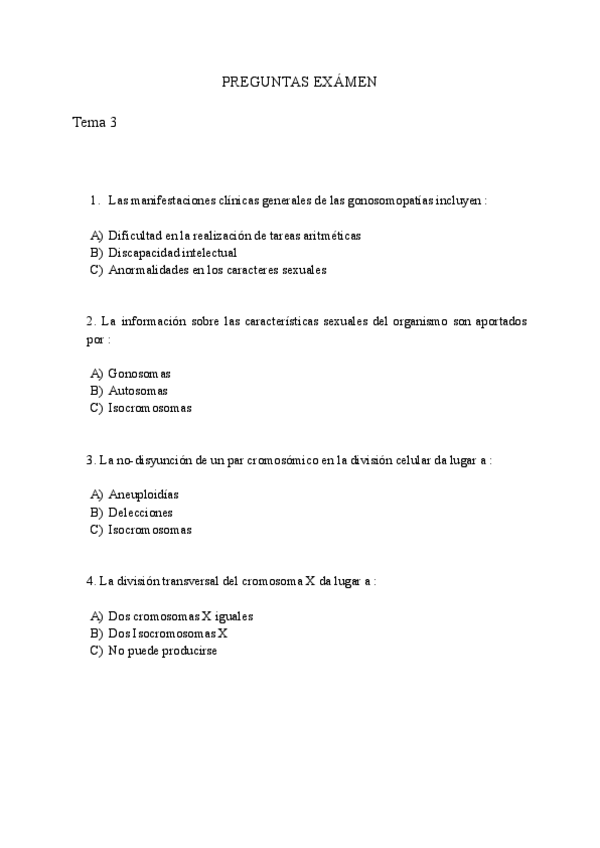 PREGUNTAS EXÁMEN

Tema 3

1. Las manifestaciones clínicas generales de las gonosomopatías incluyen :

A) Dificultad en la realización de tareas aritméticas
B) Discapacidad intelectual
C) Anormalidades en los caracteres sexuales

2. La información sobre las características sexuales del organismo son aportados por :

A) Gonosomas
B) Autosomas
C) Isocromosomas

3. La no-disyunción de un par cromosómico en la división celular da lugar a :

A) Aneuploidías
B) Delecciones
C) Isocromosomas

4. La división transversal del cromosoma X da lugar a :

A) Dos cromosomas X iguales
B) Dos Isocromosomas X
C) No puede producirse